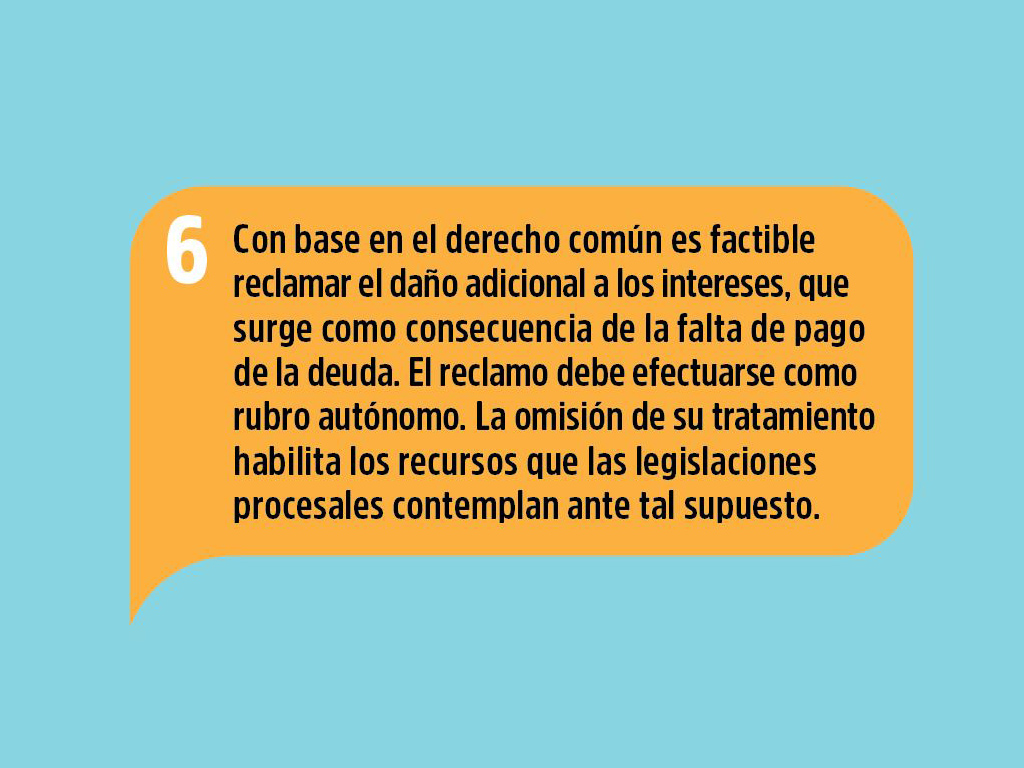 6

Con base en el derecho común es factible reclamar el daño adicional a los intereses, que surge como consecuencia de la falta de pago de la deuda. El reclamo debe efectuarse como rubro autónomo. La omisión de su tratamiento habilita los recursos que las legislaciones procesales contemplan ante tal supuesto.